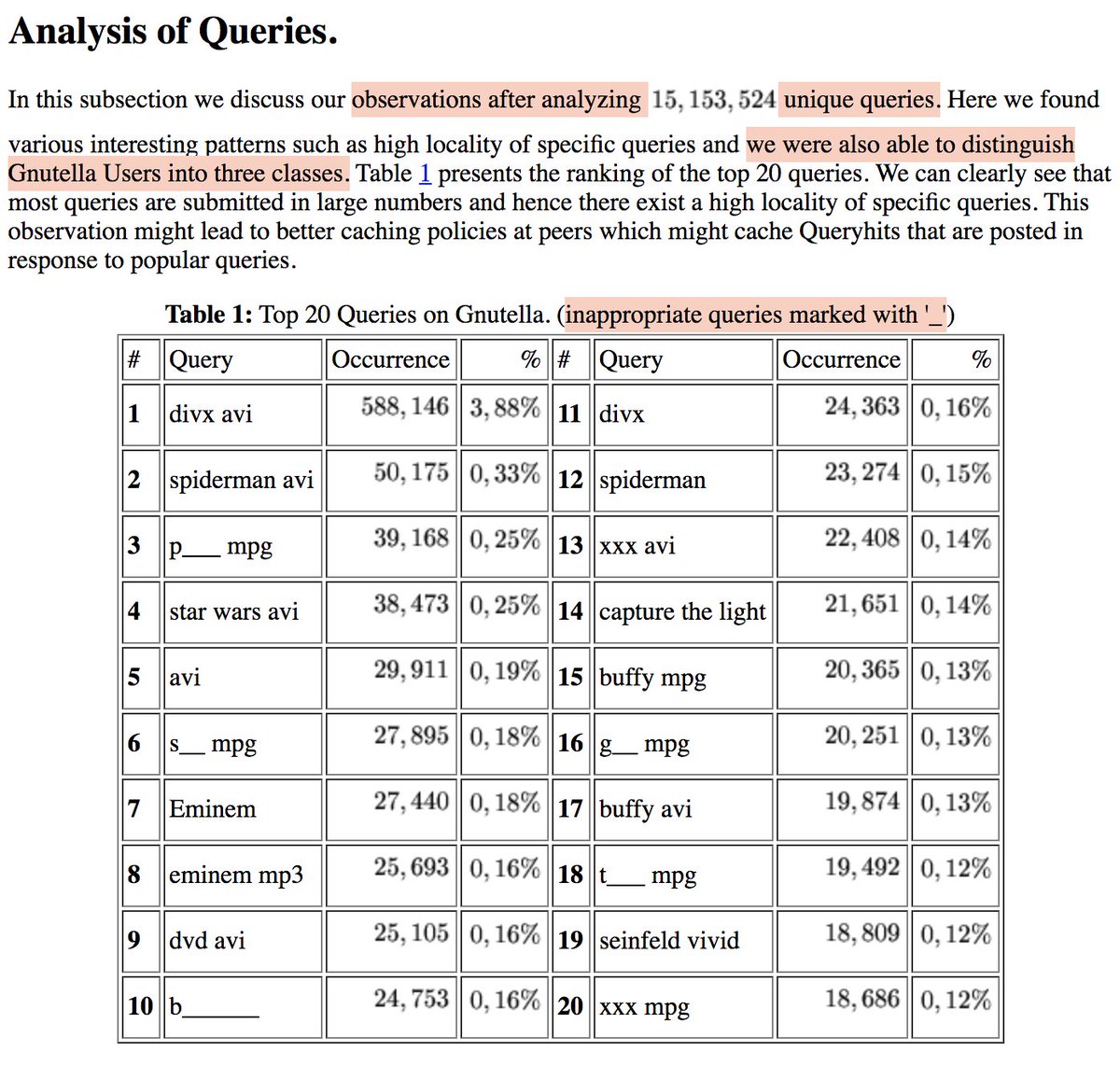 Analysis of Queries.

In this subsection we discuss our observations after analyzing $15,153,524$ unique queries. Here we found various interesting patterns such as high locality of specific queries and we were also able to distinguish Gnutella Users into three classes. Table 1 presents the ranking of the top 20 queries. We can clearly see that most queries are submitted in large numbers and hence there exist a high locality of specific queries. This observation might lead to better caching policies at peers which might cache Queryhits that are posted in response to popular queries.

Table 1: Top 20 Queries on Gnutella. (inappropriate queries marked with '_')

| # | Query | Occurrence | % | # | Query | Occurrence | % |
|---|---|---|---|---|---|---|---|
| 1 | divx avi | $588,146$ | $3,88\%$ | 11 | divx | $24,363$ | $0,16\%$ |
| 2 | spiderman avi | $50,175$ | $0,33\%$ | 12 | spiderman | $23,274$ | $0,15\%$ |
| 3 | p___ mpg | $39,168$ | $0,25\%$ | 13 | xxx avi | $22,408$ | $0,14\%$ |
| 4 | star wars avi | $38,473$ | $0,25\%$ | 14 | capture the light | $21,651$ | $0,14\%$ |
| 5 | avi | $29,911$ | $0,19\%$ | 15 | buffy mpg | $20,365$ | $0,13\%$ |
| 6 | s__ mpg | $27,895$ | $0,18\%$ | 16 | g__ mpg | $20,251$ | $0,13\%$ |
| 7 | Eminem | $27,440$ | $0,18\%$ | 17 | buffy avi | $19,874$ | $0,13\%$ |
| 8 | eminem mp3 | $25,693$ | $0,16\%$ | 18 | t___ mpg | $19,492$ | $0,12\%$ |
| 9 | dvd avi | $25,105$ | $0,16\%$ | 19 | seinfeld vivid | $18,809$ | $0,12\%$ |
| 10 | b______ | $24,753$ | $0,16\%$ | 20 | xxx mpg | $18,686$ | $0,12\%$ |